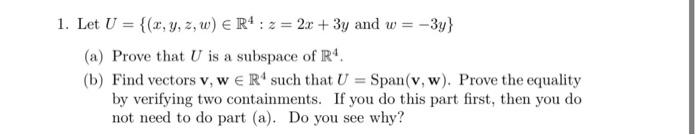 1. Let $U = \{(x, y, z, w) \in \mathbb{R}^4 : z = 2x + 3y \text{ and } w = -3y\}$

(a) Prove that $U$ is a subspace of $\mathbb{R}^4$.

(b) Find vectors $\mathbf{v}, \mathbf{w} \in \mathbb{R}^4$ such that $U = \text{Span}(\mathbf{v}, \mathbf{w})$. Prove the equality by verifying two containments. If you do this part first, then you do not need to do part (a). Do you see why?